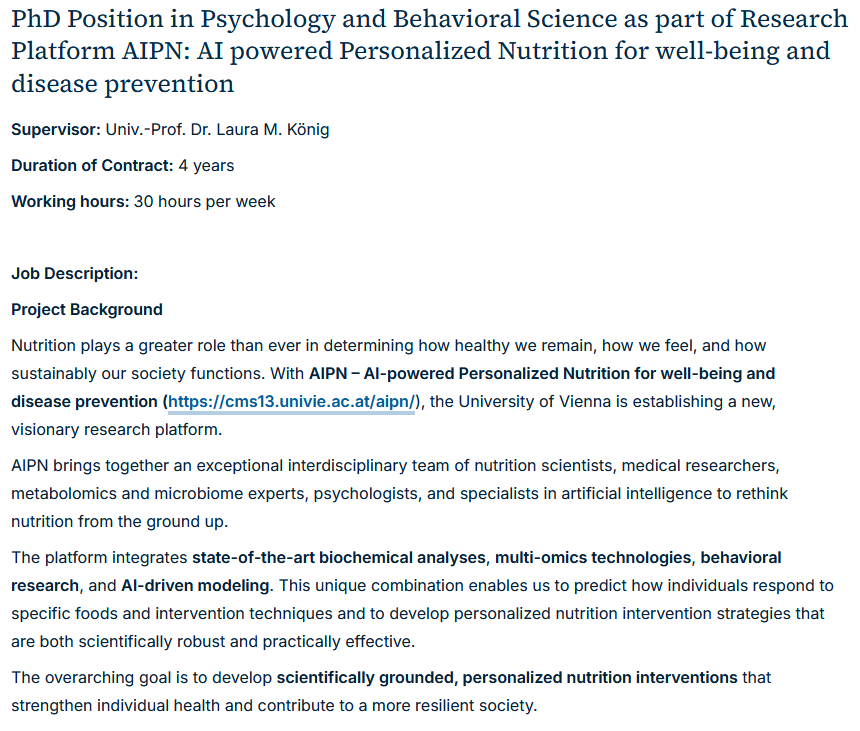 PhD Position in Psychology and Behavioral Science as part of Research Platform AIPN: AI powered Personalized Nutrition for well-being and disease prevention

Supervisor: Univ.-Prof. Dr. Laura M. König

Duration of Contract: 4 years

Working hours: 30 hours per week

Job Description:

Project Background

Nutrition plays a greater role than ever in determining how healthy we remain, how we feel, and how sustainably our society functions. With AIPN – AI-powered Personalized Nutrition for well-being and disease prevention (https://cms13.univie.ac.at/aipn/), the University of Vienna is establishing a new, visionary research platform.

AIPN brings together an exceptional interdisciplinary team of nutrition scientists, medical researchers, metabolomics and microbiome experts, psychologists, and specialists in artificial intelligence to rethink nutrition from the ground up.

The platform integrates state-of-the-art biochemical analyses, multi-omics technologies, behavioral research, and AI-driven modeling. This unique combination enables us to predict how individuals respond to specific foods and intervention techniques and to develop personalized nutrition intervention strategies that are both scientifically robust and practically effective.

The overarching goal is to develop scientifically grounded, personalized nutrition interventions that strengthen individual health and contribute to a more resilient society.